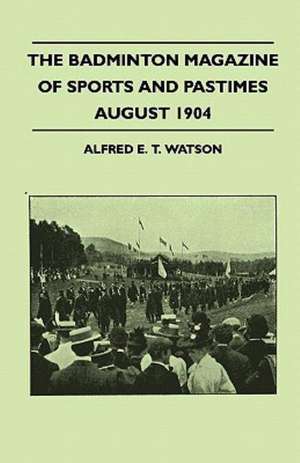 THE BADMINTON MAGAZINE OF SPORTS AND PASTIMES AUGUST 1904

ALFRED E. T. WATSON